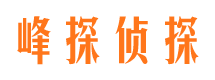 峰探侦探